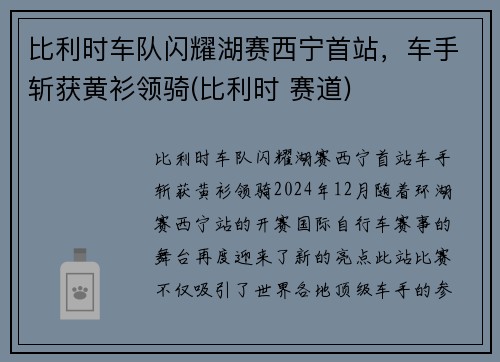 比利时车队闪耀湖赛西宁首站，车手斩获黄衫领骑(比利时 赛道)

比利时车队闪耀湖赛西宁首站车手斩获黄衫领骑2024年12月随着环湖赛西宁站的开赛国际自行车赛事的舞台再度迎来了新的亮点此站比赛不仅吸引了世界各地顶级车手的参